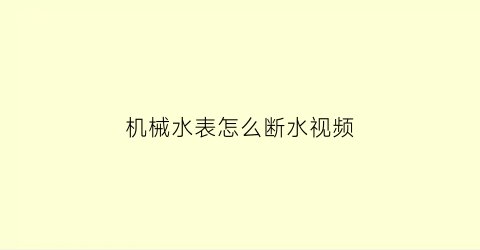 机械水表怎么断水视频